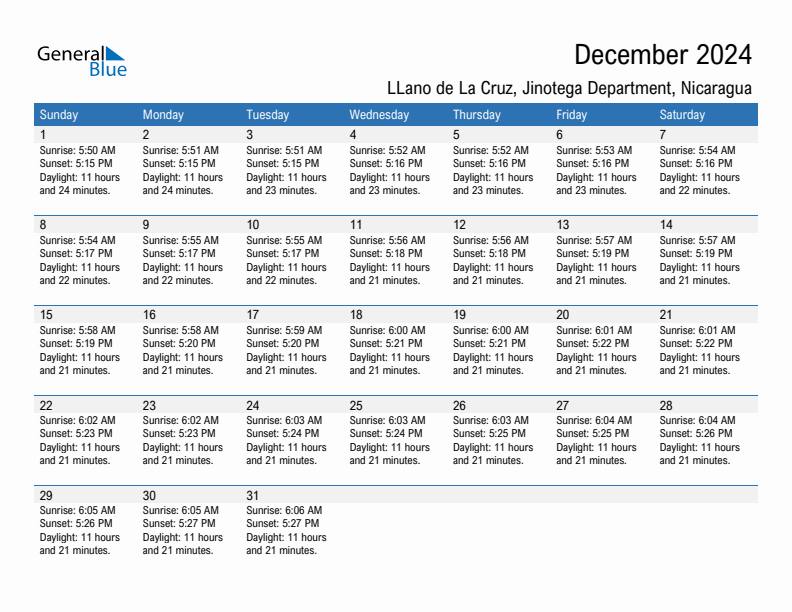 General Blue

December 2024

LLano de La Cruz, Jinotega Department, Nicaragua

| Sunday | Monday | Tuesday | Wednesday | Thursday | Friday | Saturday |
|---|---|---|---|---|---|---|
| 1 Sunrise: 5:50 AM Sunset: 5:15 PM Daylight: 11 hours and 24 minutes. | 2 Sunrise: 5:51 AM Sunset: 5:15 PM Daylight: 11 hours and 24 minutes. | 3 Sunrise: 5:51 AM Sunset: 5:15 PM Daylight: 11 hours and 23 minutes. | 4 Sunrise: 5:52 AM Sunset: 5:16 PM Daylight: 11 hours and 23 minutes. | 5 Sunrise: 5:52 AM Sunset: 5:16 PM Daylight: 11 hours and 23 minutes. | 6 Sunrise: 5:53 AM Sunset: 5:16 PM Daylight: 11 hours and 23 minutes. | 7 Sunrise: 5:54 AM Sunset: 5:16 PM Daylight: 11 hours and 22 minutes. |
| 8 Sunrise: 5:54 AM Sunset: 5:17 PM Daylight: 11 hours and 22 minutes. | 9 Sunrise: 5:55 AM Sunset: 5:17 PM Daylight: 11 hours and 22 minutes. | 10 Sunrise: 5:55 AM Sunset: 5:17 PM Daylight: 11 hours and 22 minutes. | 11 Sunrise: 5:56 AM Sunset: 5:18 PM Daylight: 11 hours and 21 minutes. | 12 Sunrise: 5:56 AM Sunset: 5:18 PM Daylight: 11 hours and 21 minutes. | 13 Sunrise: 5:57 AM Sunset: 5:19 PM Daylight: 11 hours and 21 minutes. | 14 Sunrise: 5:57 AM Sunset: 5:19 PM Daylight: 11 hours and 21 minutes. |
| 15 Sunrise: 5:58 AM Sunset: 5:19 PM Daylight: 11 hours and 21 minutes. | 16 Sunrise: 5:58 AM Sunset: 5:20 PM Daylight: 11 hours and 21 minutes. | 17 Sunrise: 5:59 AM Sunset: 5:20 PM Daylight: 11 hours and 21 minutes. | 18 Sunrise: 6:00 AM Sunset: 5:21 PM Daylight: 11 hours and 21 minutes. | 19 Sunrise: 6:00 AM Sunset: 5:21 PM Daylight: 11 hours and 21 minutes. | 20 Sunrise: 6:01 AM Sunset: 5:22 PM Daylight: 11 hours and 21 minutes. | 21 Sunrise: 6:01 AM Sunset: 5:22 PM Daylight: 11 hours and 21 minutes. |
| 22 Sunrise: 6:02 AM Sunset: 5:23 PM Daylight: 11 hours and 21 minutes. | 23 Sunrise: 6:02 AM Sunset: 5:23 PM Daylight: 11 hours and 21 minutes. | 24 Sunrise: 6:03 AM Sunset: 5:24 PM Daylight: 11 hours and 21 minutes. | 25 Sunrise: 6:03 AM Sunset: 5:24 PM Daylight: 11 hours and 21 minutes. | 26 Sunrise: 6:03 AM Sunset: 5:25 PM Daylight: 11 hours and 21 minutes. | 27 Sunrise: 6:04 AM Sunset: 5:25 PM Daylight: 11 hours and 21 minutes. | 28 Sunrise: 6:04 AM Sunset: 5:26 PM Daylight: 11 hours and 21 minutes. |
| 29 Sunrise: 6:05 AM Sunset: 5:26 PM Daylight: 11 hours and 21 minutes. | 30 Sunrise: 6:05 AM Sunset: 5:27 PM Daylight: 11 hours and 21 minutes. | 31 Sunrise: 6:06 AM Sunset: 5:27 PM Daylight: 11 hours and 21 minutes. | | | | |